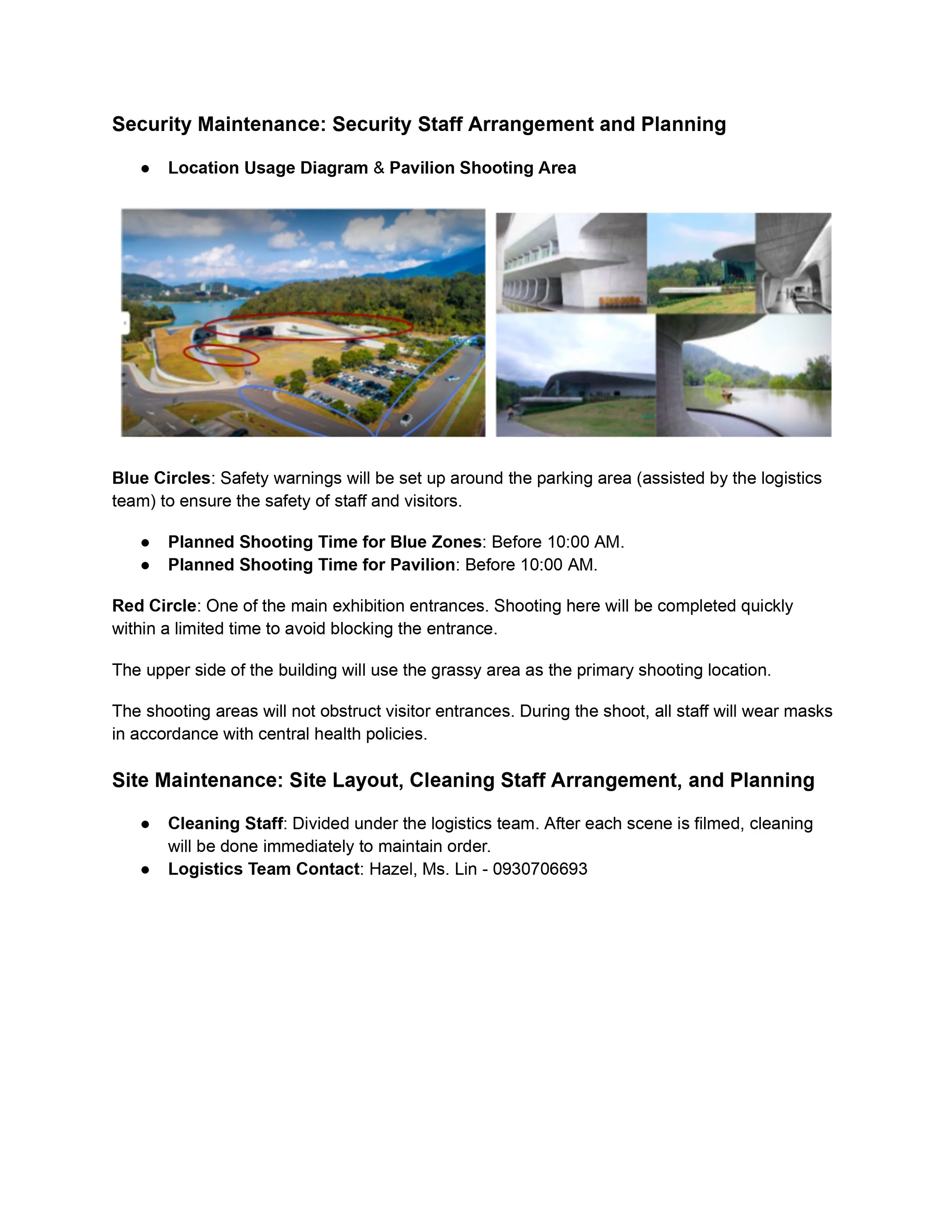 Security Maintenance: Security Staff Arrangement and Planning

● Location Usage Diagram & Pavilion Shooting Area

Blue Circles: Safety warnings will be set up around the parking area (assisted by the logistics team) to ensure the safety of staff and visitors.

● Planned Shooting Time for Blue Zones: Before 10:00 AM.
● Planned Shooting Time for Pavilion: Before 10:00 AM.

Red Circle: One of the main exhibition entrances. Shooting here will be completed quickly within a limited time to avoid blocking the entrance.

The upper side of the building will use the grassy area as the primary shooting location.

The shooting areas will not obstruct visitor entrances. During the shoot, all staff will wear masks in accordance with central health policies.

Site Maintenance: Site Layout, Cleaning Staff Arrangement, and Planning

● Cleaning Staff: Divided under the logistics team. After each scene is filmed, cleaning will be done immediately to maintain order.
● Logistics Team Contact: Hazel, Ms. Lin - 0930706693